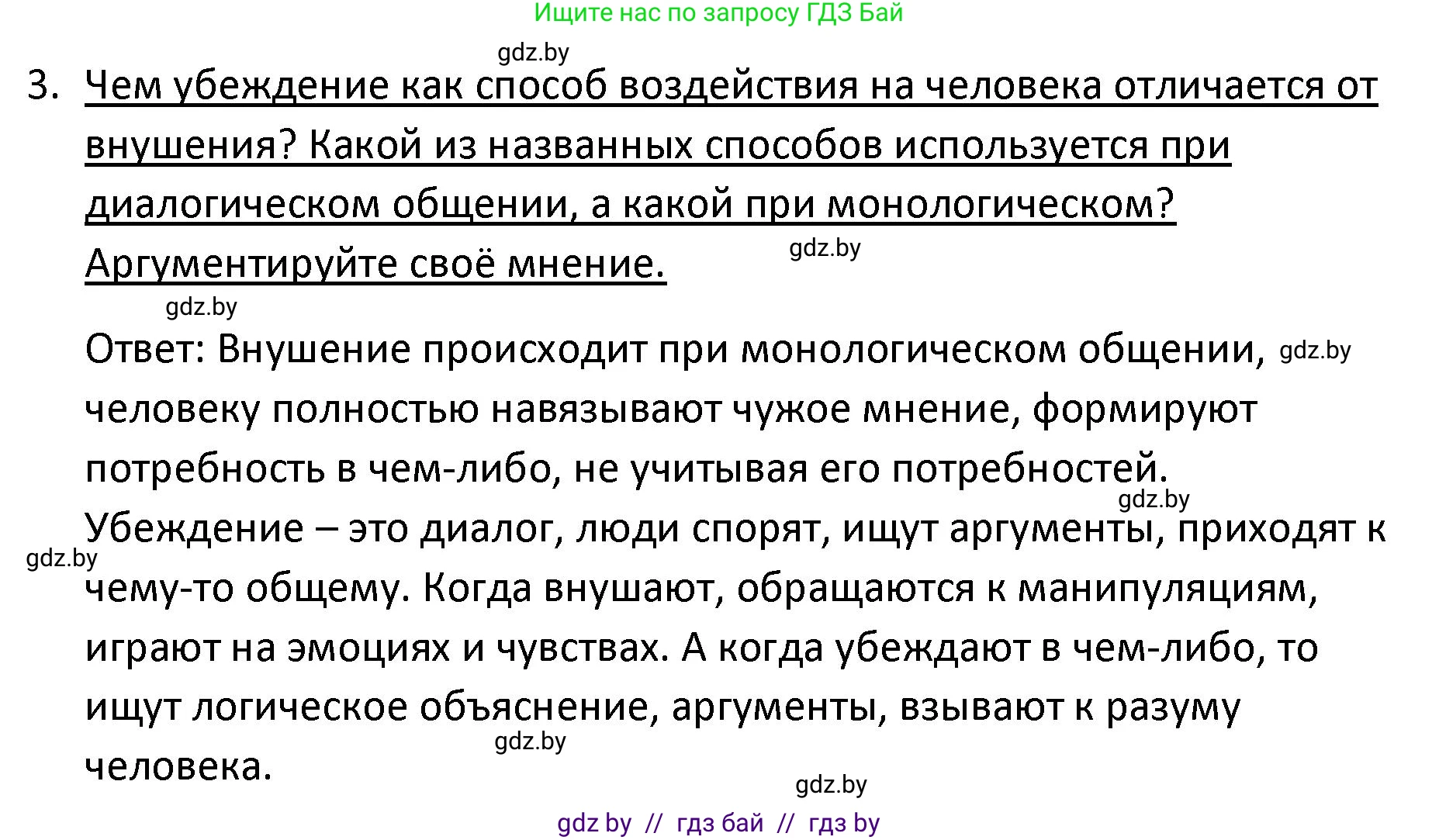 Ищите нас по запросу ГДЗ Бай

gdz.by

3. Чем убеждение как способ воздействия на человека отличается от внушения? Какой из названных способов используется при диалогическом общении, а какой при монологическом? Аргументируйте своё мнение.

gdz.by

gdz.by

Ответ: Внушение происходит при монологическом общении, gdz.by человеку полностью навязывают чужое мнение, формируют потребность в чем-либо, не учитывая его потребностей.

gdz.by

Убеждение – это диалог, люди спорят, ищут аргументы, приходят к gdz.by чему-то общему. Когда внушают, обращаются к манипуляциям, играют на эмоциях и чувствах. А когда убеждают в чем-либо, то ищут логическое объяснение, аргументы, взывают к разуму gdz.by человека.

gdz.by

gdz by // гдз бай // гдз by